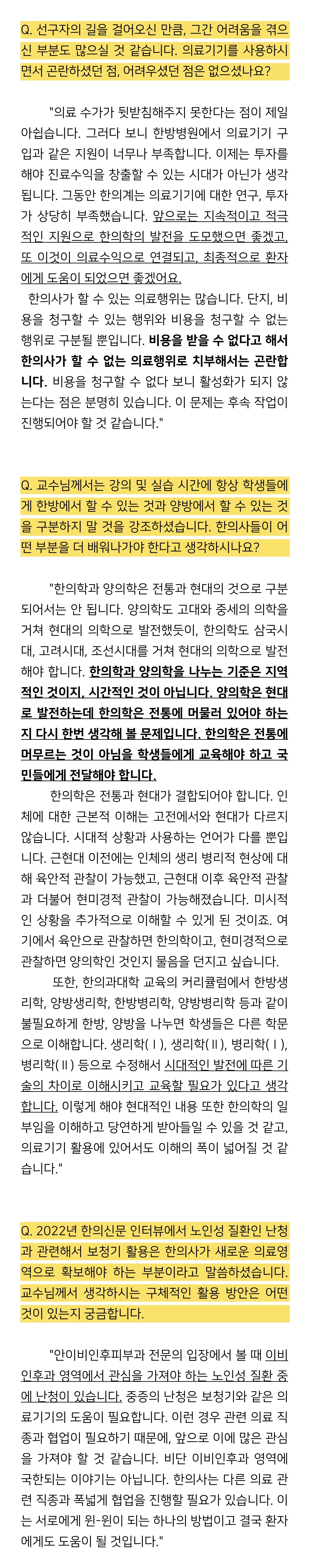 Q. 선구자의 길을 걸어오신 만큼, 그간 어려움을 겪으신 부분도 많으실 것 같습니다. 의료기기를 사용하시면서 곤란하셨던 점, 어려우셨던 점은 없으셨나요?

"의료 수가가 뒷받침해주지 못한다는 점이 제일 아쉽습니다. 그러다 보니 한방병원에서 의료기기 구입과 같은 지원이 너무나 부족합니다. 이제는 투자를 해야 진료수익을 창출할 수 있는 시대가 아닌가 생각됩니다. 그동안 한의계는 의료기기에 대한 연구, 투자가 상당히 부족했습니다. 앞으로는 지속적이고 적극적인 지원으로 한의학의 발전을 도모했으면 좋겠고, 또 이것이 의료수익으로 연결되고, 최종적으로 환자에게 도움이 되었으면 좋겠어요.

한의사가 할 수 있는 의료행위는 많습니다. 단지, 비용을 청구할 수 있는 행위와 비용을 청구할 수 없는 행위로 구분될 뿐입니다. 비용을 받을 수 없다고 해서 한의사가 할 수 없는 의료행위로 치부해서는 곤란합니다. 비용을 청구할 수 없다 보니 활성화가 되지 않는다는 점은 분명히 있습니다. 이 문제는 후속 작업이 진행되어야 할 것 같습니다."

Q. 교수님께서는 강의 및 실습 시간에 항상 학생들에게 한방에서 할 수 있는 것과 양방에서 할 수 있는 것을 구분하지 말 것을 강조하셨습니다. 한의사들이 어떤 부분을 더 배워나가야 한다고 생각하시나요?

"한의학과 양의학은 전통과 현대의 것으로 구분되어서는 안 됩니다. 양의학도 고대와 중세의 의학을 거쳐 현대의 의학으로 발전했듯이, 한의학도 삼국시대, 고려시대, 조선시대를 거쳐 현대의 의학으로 발전해야 합니다. 한의학과 양의학을 나누는 기준은 지역적인 것이지, 시간적인 것이 아닙니다. 양의학은 현대로 발전하는데 한의학은 전통에 머물러 있어야 하는지 다시 한번 생각해 볼 문제입니다. 한의학은 전통에 머무르는 것이 아님을 학생들에게 교육해야 하고 국민들에게 전달해야 합니다.

한의학은 전통과 현대가 결합되어야 합니다. 인체에 대한 근본적 이해는 고전에서와 현대가 다르지 않습니다. 시대적 상황과 사용하는 언어가 다를 뿐입니다. 근현대 이전에는 인체의 생리 병리적 현상에 대해 육안적 관찰이 가능했고, 근현대 이후 육안적 관찰과 더불어 현미경적 관찰이 가능해졌습니다. 미시적인 상황을 추가적으로 이해할 수 있게 된 것이죠. 여기에서 육안으로 관찰하면 한의학이고, 현미경적으로 관찰하면 양의학인 것인지 물음을 던지고 싶습니다.

또한, 한의과대학 교육의 커리큘럼에서 한방생리학, 양방생리학, 한방병리학, 양방병리학 등과 같이 불필요하게 한방, 양방을 나누면 학생들은 다른 학문으로 이해합니다. 생리학(Ⅰ), 생리학(Ⅱ), 병리학(Ⅰ), 병리학(Ⅱ) 등으로 수정해서 시대적인 발전에 따른 기술의 차이로 이해시키고 교육할 필요가 있다고 생각합니다. 이렇게 해야 현대적인 내용 또한 한의학의 일부임을 이해하고 당연하게 받아들일 수 있을 것 같고, 의료기기 활용에 있어서도 이해의 폭이 넓어질 것 같습니다."

Q. 2022년 한의신문 인터뷰에서 노인성 질환인 난청과 관련해서 보청기 활용은 한의사가 새로운 의료영역으로 확보해야 하는 부분이라고 말씀하셨습니다. 교수님께서 생각하시는 구체적인 활용 방안은 어떤 것이 있는지 궁금합니다.

"안이비인후피부과 전문의 입장에서 볼 때 이비인후과 영역에서 관심을 가져야 하는 노인성 질환 중에 난청이 있습니다. 중증의 난청은 보청기와 같은 의료기기의 도움이 필요합니다. 이런 경우 관련 의료 직종과 협업이 필요하기 때문에, 앞으로 이에 많은 관심을 가져야 할 것 같습니다. 비단 이비인후과 영역에 국한되는 이야기는 아닙니다. 한의사는 다른 의료 관련 직종과 폭넓게 협업을 진행할 필요가 있습니다. 이는 서로에게 윈-윈이 되는 하나의 방법이고 결국 환자에게도 도움이 될 것입니다."